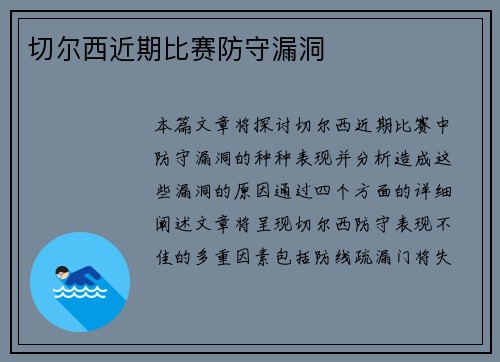 切尔西近期比赛防守漏洞

本篇文章将探讨切尔西近期比赛中防守漏洞的种种表现并分析造成这些漏洞的原因通过四个方面的详细阐述文章将呈现切尔西防守表现不佳的多重因素包括防线疏漏门将失